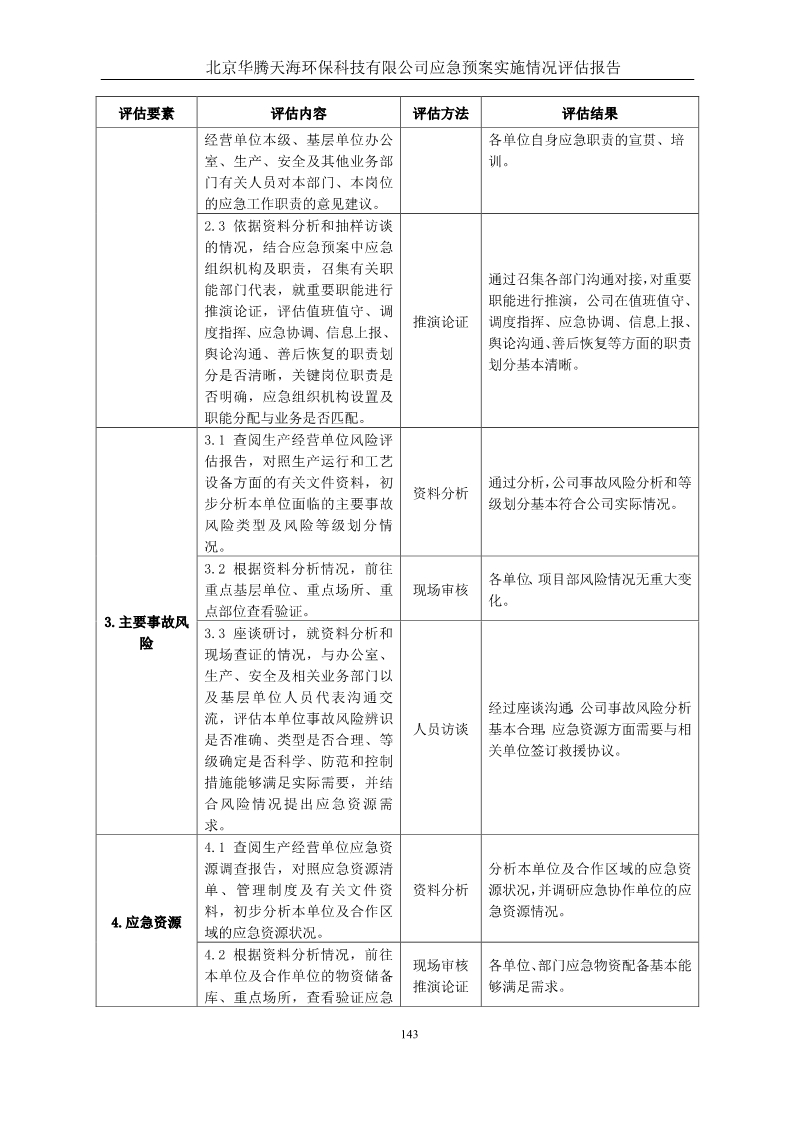 北京华腾天海环保科技有限公司应急预案实施情况评估报告

| 评估要素 | 评估内容 | 评估方法 | 评估结果 |
|---|---|---|---|
|  | 经营单位本级、基层单位办公室、生产、安全及其他业务部门有关人员对本部门、本岗位的应急工作职责的意见建议。 |  | 各单位自身应急职责的宣贯、培训。 |
|  | 2.3 依据资料分析和抽样访谈的情况，结合应急预案中应急组织机构及职责，召集有关职能部门代表，就重要职能进行推演论证，评估值班值守、调度指挥、应急协调、信息上报、舆论沟通、善后恢复的职责划分是否清晰，关键岗位职责是否明确，应急组织机构设置及职能分配与业务是否匹配。 | 推演论证 | 通过召集各部门沟通对接，对重要职能进行推演，公司在值班值守、调度指挥、应急协调、信息上报、舆论沟通、善后恢复等方面的职责划分基本清晰。 |
| 3.主要事故风险 | 3.1 查阅生产经营单位风险评估报告，对照生产运行和工艺设备方面的有关文件资料，初步分析本单位面临的主要事故风险类型及风险等级划分情况。 | 资料分析 | 通过分析，公司事故风险分析和等级划分基本符合公司实际情况。 |
|  | 3.2 根据资料分析情况，前往重点基层单位、重点场所、重点部位查看验证。 | 现场审核 | 各单位、项目部风险情况无重大变化。 |
|  | 3.3 座谈研讨，就资料分析和现场查证的情况，与办公室、生产、安全及相关业务部门以及基层单位人员代表沟通交流，评估本单位事故风险辨识是否准确、类型是否合理、等级确定是否科学、防范和控制措施能够满足实际需要，并结合风险情况提出应急资源需求。 | 人员访谈 | 经过座谈沟通，公司事故风险分析基本合理，应急资源方面需要与相关单位签订救援协议。 |
| 4.应急资源 | 4.1 查阅生产经营单位应急资源调查报告，对照应急资源清单、管理制度及有关文件资料，初步分析本单位及合作区域的应急资源状况。 | 资料分析 | 分析本单位及合作区域的应急资源状况，并调研应急协作单位的应急资源情况。 |
|  | 4.2 根据资料分析情况，前往本单位及合作单位的物资储备库、重点场所，查看验证应急 | 现场审核 推演论证 | 各单位、部门应急物资配备基本能够满足需求。 |

143